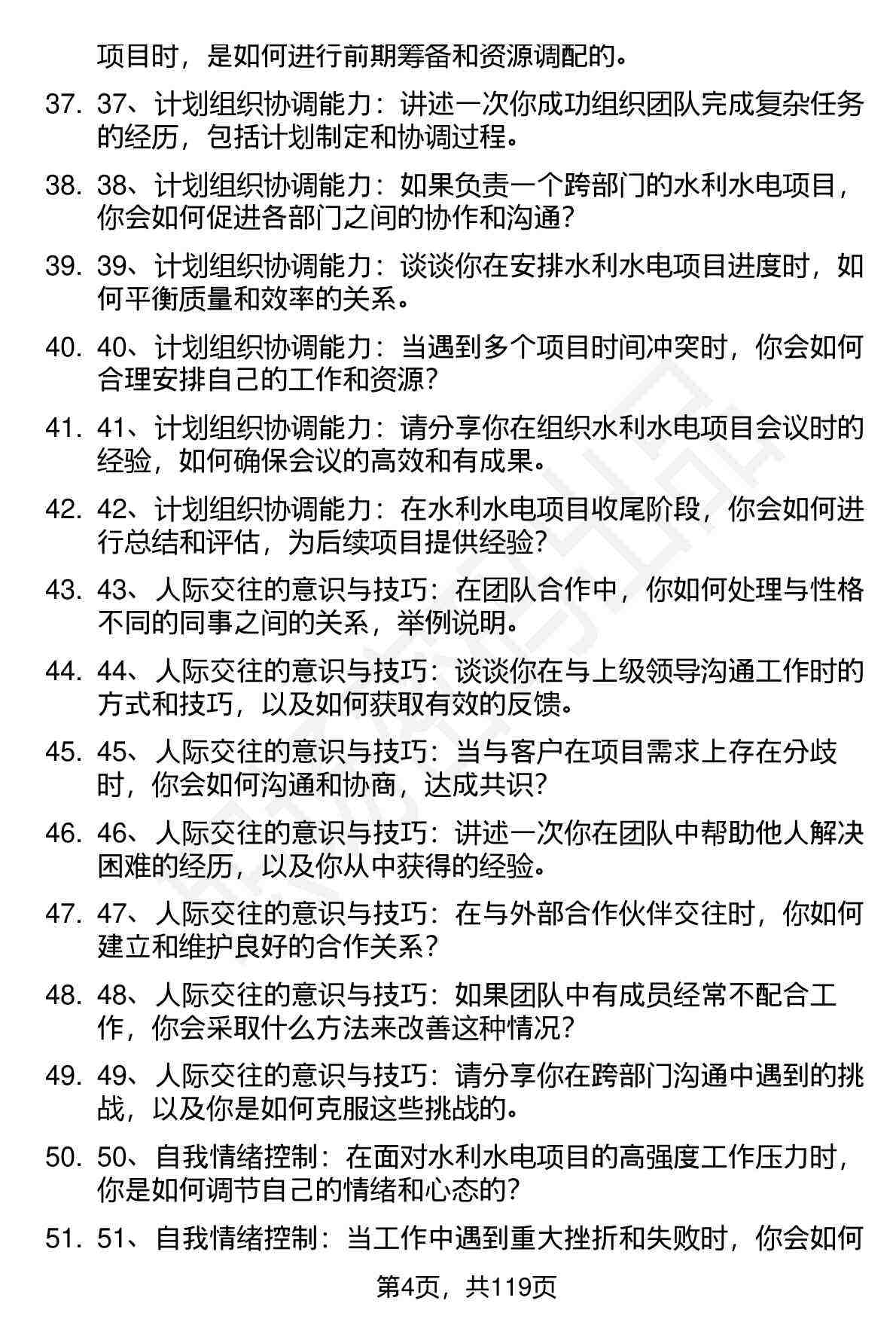 项目时，是如何进行前期筹备和资源调配的。

37. 37、计划组织协调能力：讲述一次你成功组织团队完成复杂任务的经历，包括计划制定和协调过程。

38. 38、计划组织协调能力：如果负责一个跨部门的水利水电项目，你会如何促进各部门之间的协作和沟通？

39. 39、计划组织协调能力：谈谈你在安排水利水电项目进度时，如何平衡质量和效率的关系。

40. 40、计划组织协调能力：当遇到多个项目时间冲突时，你会如何合理安排自己的工作和资源？

41. 41、计划组织协调能力：请分享你在组织水利水电项目会议时的经验，如何确保会议的高效和有成果。

42. 42、计划组织协调能力：在水利水电项目收尾阶段，你会如何进行总结和评估，为后续项目提供经验？

43. 43、人际交往的意识与技巧：在团队合作中，你如何处理与性格不同的同事之间的关系，举例说明。

44. 44、人际交往的意识与技巧：谈谈你在与上级领导沟通工作时的方式和技巧，以及如何获取有效的反馈。

45. 45、人际交往的意识与技巧：当与客户在项目需求上存在分歧时，你会如何沟通和协商，达成共识？

46. 46、人际交往的意识与技巧：讲述一次你在团队中帮助他人解决困难的经历，以及你从中获得的经验。

47. 47、人际交往的意识与技巧：在与外部合作伙伴交往时，你如何建立和维护良好的合作关系？

48. 48、人际交往的意识与技巧：如果团队中有成员经常不配合工作，你会采取什么方法来改善这种情况？

49. 49、人际交往的意识与技巧：请分享你在跨部门沟通中遇到的挑战，以及你是如何克服这些挑战的。

50. 50、自我情绪控制：在面对水利水电项目的高强度工作压力时，你是如何调节自己的情绪和心态的？

51. 51、自我情绪控制：当工作中遇到重大挫折和失败时，你会如何

第4页，共119页